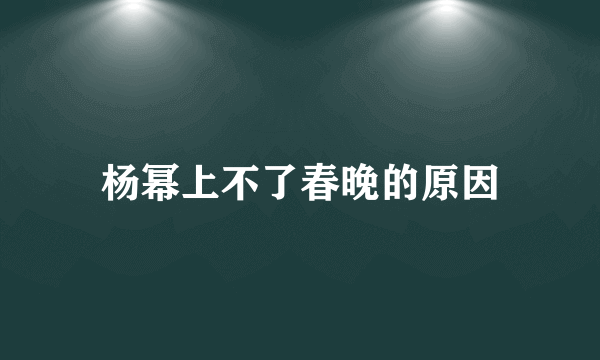 杨幂上不了春晚的原因